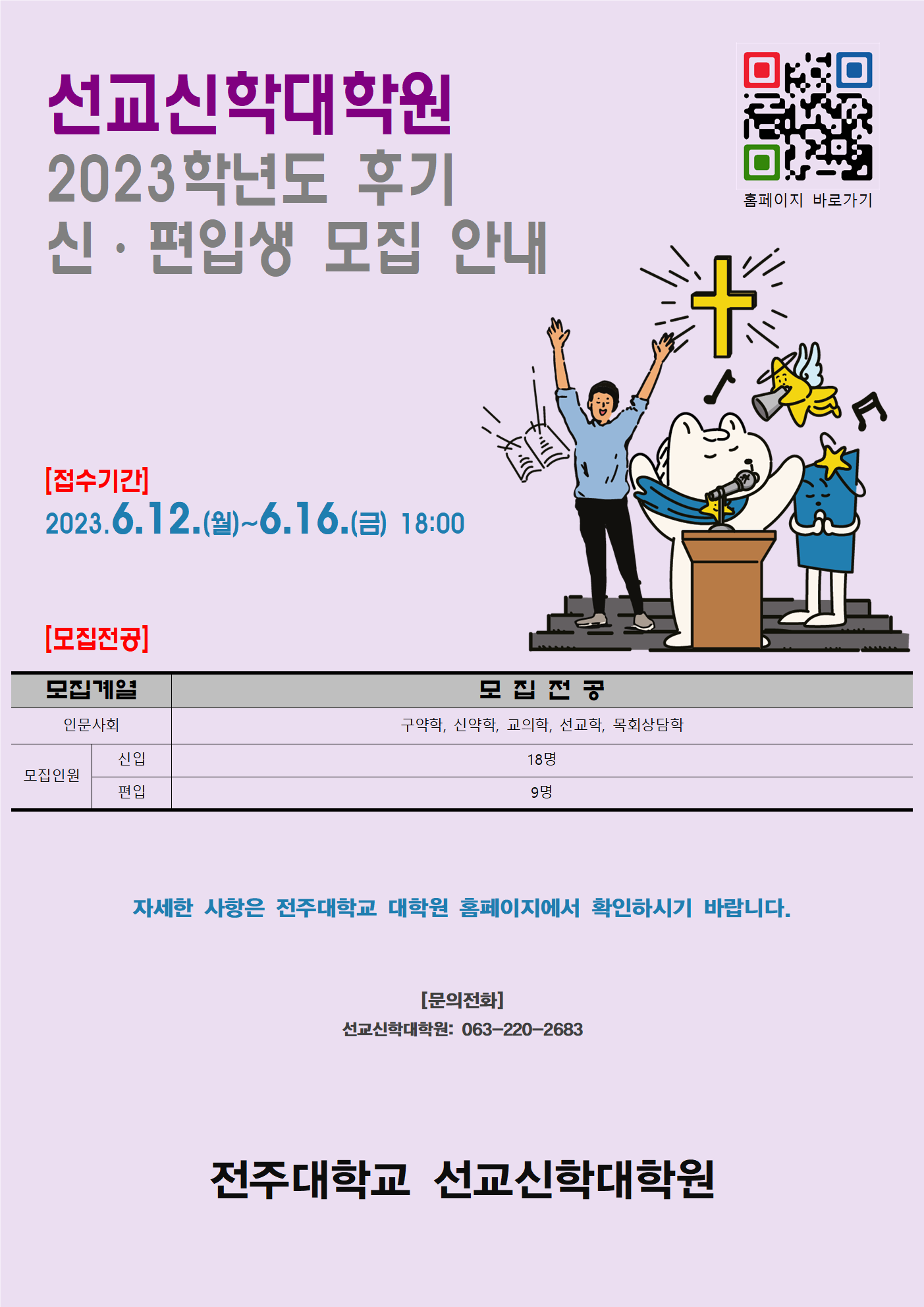 선교신학대학원
2023학년도 후기
신 · 편입생 모집 안내

홈페이지 바로가기

[접수기간]
2023.6.12.(월)~6.16.(금) 18:00

[모집전공]

| 모집계열 | | 모 집 전 공 |
|---|---|---|
| 인문사회 | | 구약학, 신약학, 교의학, 선교학, 목회상담학 |
| 모집인원 | 신입 | 18명 |
| | 편입 | 9명 |

자세한 사항은 전주대학교 대학원 홈페이지에서 확인하시기 바랍니다.

[문의전화]
선교신학대학원: 063-220-2683

전주대학교 선교신학대학원